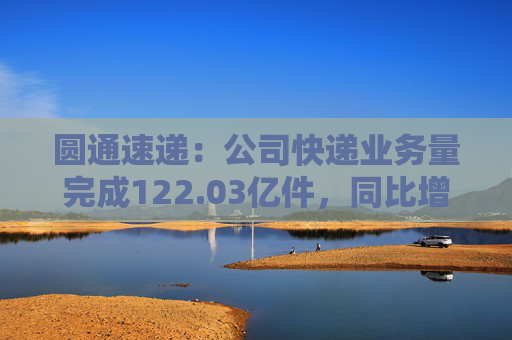 圆通速递：公司快递业务量完成122.03亿件，同比增